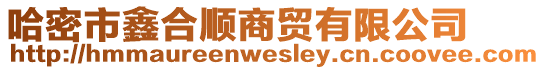 哈密市鑫合顺商贸有限公司
http://hmmaureenwesley.cn.coovee.com